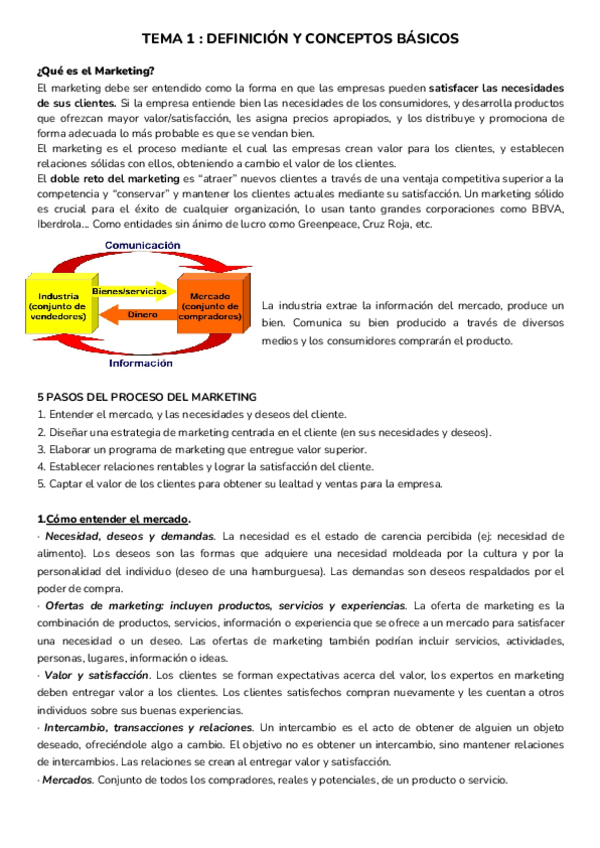 TEMA 1 : DEFINICIÓN Y CONCEPTOS BÁSICOS

¿Qué es el Marketing?

El marketing debe ser entendido como la forma en que las empresas pueden satisfacer las necesidades de sus clientes. Si la empresa entiende bien las necesidades de los consumidores, y desarrolla productos que ofrezcan mayor valor/satisfacción, les asigna precios apropiados, y los distribuye y promociona de forma adecuada lo más probable es que se vendan bien.

El marketing es el proceso mediante el cual las empresas crean valor para los clientes, y establecen relaciones sólidas con ellos, obteniendo a cambio el valor de los clientes.

El doble reto del marketing es "atraer" nuevos clientes a través de una ventaja competitiva superior a la competencia y "conservar" y mantener los clientes actuales mediante su satisfacción. Un marketing sólido es crucial para el éxito de cualquier organización, lo usan tanto grandes corporaciones como BBVA, Iberdrola... Como entidades sin ánimo de lucro como Greenpeace, Cruz Roja, etc.

Comunicación

Industria (conjunto de vendedores)

Bienes/servicios

Dinero

Mercado (conjunto de compradores)

Información

La industria extrae la información del mercado, produce un bien. Comunica su bien producido a través de diversos medios y los consumidores comprarán el producto.

5 PASOS DEL PROCESO DEL MARKETING

1. Entender el mercado, y las necesidades y deseos del cliente.
2. Diseñar una estrategia de marketing centrada en el cliente (en sus necesidades y deseos).
3. Elaborar un programa de marketing que entregue valor superior.
4. Establecer relaciones rentables y lograr la satisfacción del cliente.
5. Captar el valor de los clientes para obtener su lealtad y ventas para la empresa.

1.Cómo entender el mercado.

· Necesidad, deseos y demandas. La necesidad es el estado de carencia percibida (ej: necesidad de alimento). Los deseos son las formas que adquiere una necesidad moldeada por la cultura y por la personalidad del individuo (deseo de una hamburguesa). Las demandas son deseos respaldados por el poder de compra.

· Ofertas de marketing: incluyen productos, servicios y experiencias. La oferta de marketing es la combinación de productos, servicios, información o experiencia que se ofrece a un mercado para satisfacer una necesidad o un deseo. Las ofertas de marketing también podrían incluir servicios, actividades, personas, lugares, información o ideas.

· Valor y satisfacción. Los clientes se forman expectativas acerca del valor, los expertos en marketing deben entregar valor a los clientes. Los clientes satisfechos compran nuevamente y les cuentan a otros individuos sobre sus buenas experiencias.

· Intercambio, transacciones y relaciones. Un intercambio es el acto de obtener de alguien un objeto deseado, ofreciéndole algo a cambio. El objetivo no es obtener un intercambio, sino mantener relaciones de intercambios. Las relaciones se crean al entregar valor y satisfacción.

· Mercados. Conjunto de todos los compradores, reales y potenciales, de un producto o servicio.